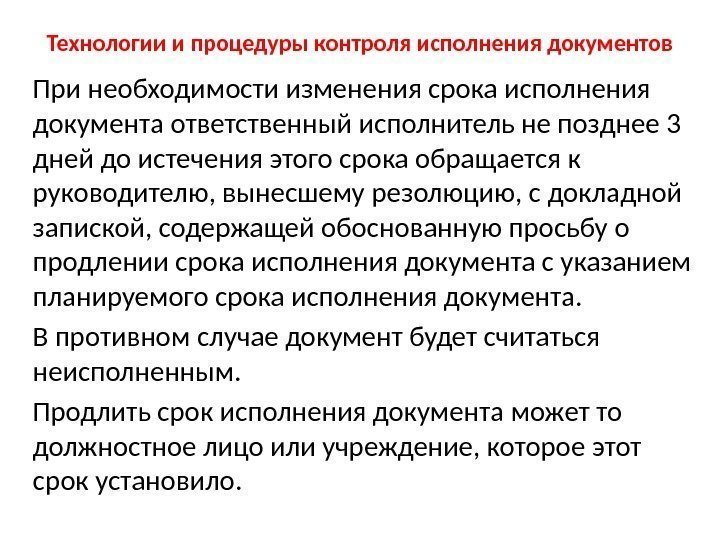 Технологии и процедуры контроля исполнения документов

При необходимости изменения срока исполнения документа ответственный исполнитель не позднее 3 дней до истечения этого срока обращается к руководителю, вынесшему резолюцию, с докладной запиской, содержащей обоснованную просьбу о продлении срока исполнения документа с указанием планируемого срока исполнения документа.

В противном случае документ будет считаться неисполненным.

Продлить срок исполнения документа может то должностное лицо или учреждение, которое этот срок установило.